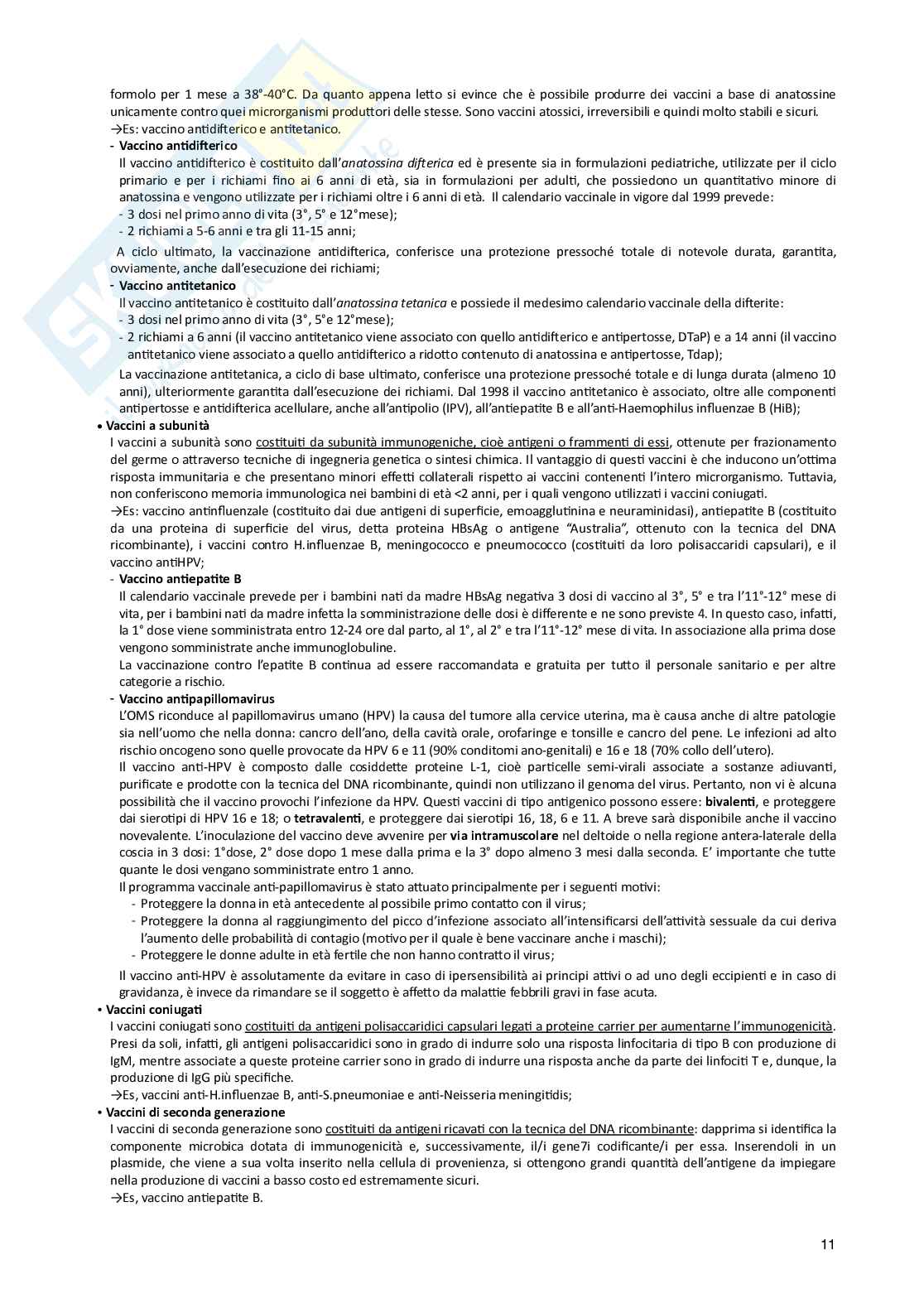 formolo per 1 mese a 38°-40°C. Da quanto appena letto si evince che è possibile produrre dei vaccini a base di anatossine unicamente contro quei microrganismi produttori delle stesse. Sono vaccini atossici, irreversibili e quindi molto stabili e sicuri.
→Es: vaccino antidifterico e antitetanico.
- Vaccino antidifterico
Il vaccino antidifterico è costituito dall'anatossina difterica ed è presente sia in formulazioni pediatriche, utilizzate per il ciclo primario e per i richiami fino ai 6 anni di età, sia in formulazioni per adulti, che possiedono un quantitativo minore di anatossina e vengono utilizzate per i richiami oltre i 6 anni di età. Il calendario vaccinale in vigore dal 1999 prevede:
- 3 dosi nel primo anno di vita (3°, 5° e 12°mese);
- 2 richiami a 5-6 anni e tra gli 11-15 anni;
A ciclo ultimato, la vaccinazione antidifterica, conferisce una protezione pressoché totale di notevole durata, garantita, ovviamente, anche dall'esecuzione dei richiami;
- Vaccino antitetanico
Il vaccino antitetanico è costituito dall'anatossina tetanica e possiede il medesimo calendario vaccinale della difterite:
- 3 dosi nel primo anno di vita (3°, 5°e 12°mese);
- 2 richiami a 6 anni (il vaccino antitetanico viene associato con quello antidifterico e antipertosse, DTaP) e a 14 anni (il vaccino antitetanico viene associato a quello antidifterico a ridotto contenuto di anatossina e antipertosse, Tdap);
La vaccinazione antitetanica, a ciclo di base ultimato, conferisce una protezione pressoché totale e di lunga durata (almeno 10 anni), ulteriormente garantita dall'esecuzione dei richiami. Dal 1998 il vaccino antitetanico è associato, oltre alle componenti antipertosse e antidifterica acellulare, anche all'antipolio (IPV), all'antiepatite B e all'anti-Haemophilus influenzae B (HiB);
• Vaccini a subunità
I vaccini a subunità sono costituiti da subunità immunogeniche, cioè antigeni o frammenti di essi, ottenute per frazionamento del germe o attraverso tecniche di ingegneria genetica o sintesi chimica. Il vantaggio di questi vaccini è che inducono un'ottima risposta immunitaria e che presentano minori effetti collaterali rispetto ai vaccini contenenti l'intero microrganismo. Tuttavia, non conferiscono memoria immunologica nei bambini di età <2 anni, per i quali vengono utilizzati i vaccini coniugati.
→Es: vaccino antinfluenzale (costituito dai due antigeni di superficie, emoagglutinina e neuraminidasi), antiepatite B (costituito da una proteina di superficie del virus, detta proteina HBsAg o antigene "Australia", ottenuto con la tecnica del DNA ricombinante), i vaccini contro H.influenzae B, meningococco e pneumococco (costituiti da loro polisaccaridi capsulari), e il vaccino antiHPV;
- Vaccino antiepatite B
Il calendario vaccinale prevede per i bambini nati da madre HBsAg negativa 3 dosi di vaccino al 3°, 5° e tra l'11°-12° mese di vita, per i bambini nati da madre infetta la somministrazione delle dosi è differente e ne sono previste 4. In questo caso, infatti, la 1° dose viene somministrata entro 12-24 ore dal parto, al 1°, al 2° e tra l'11°-12° mese di vita. In associazione alla prima dose vengono somministrate anche immunoglobuline.
La vaccinazione contro l'epatite B continua ad essere raccomandata e gratuita per tutto il personale sanitario e per altre categorie a rischio.
- Vaccino antipapillomavirus
L'OMS riconduce al papillomavirus umano (HPV) la causa del tumore alla cervice uterina, ma è causa anche di altre patologie sia nell'uomo che nella donna: cancro dell'ano, della cavità orale, orofaringe e tonsille e cancro del pene. Le infezioni ad alto rischio oncogeno sono quelle provocate da HPV 6 e 11 (90% condilomi ano-genitali) e 16 e 18 (70% collo dell'utero).
Il vaccino anti-HPV è composto dalle cosiddette proteine L-1, cioè particelle semi-virali associate a sostanze adiuvanti, purificate e prodotte con la tecnica del DNA ricombinante, quindi non utilizzano il genoma del virus. Pertanto, non vi è alcuna possibilità che il vaccino provochi l'infezione da HPV. Questi vaccini di tipo antigenico possono essere: bivalenti, e proteggere dai sierotipi di HPV 16 e 18; o tetravalenti, e proteggere dai sierotipi 16, 18, 6 e 11. A breve sarà disponibile anche il vaccino novevalente. L'inoculazione del vaccino deve avvenire per via intramuscolare nel deltoide o nella regione antera-laterale della coscia in 3 dosi: 1°dose, 2° dose dopo 1 mese dalla prima e la 3° dopo almeno 3 mesi dalla seconda. E' importante che tutte quante le dosi vengano somministrate entro 1 anno.
Il programma vaccinale anti-papillomavirus è stato attuato principalmente per i seguenti motivi:
- Proteggere la donna in età antecedente al possibile primo contatto con il virus;
- Proteggere la donna al raggiungimento del picco d'infezione associato all'intensificarsi dell'attività sessuale da cui deriva l'aumento delle probabilità di contagio (motivo per il quale è bene vaccinare anche i maschi);
- Proteggere le donne adulte in età fertile che non hanno contratto il virus;
Il vaccino anti-HPV è assolutamente da evitare in caso di ipersensibilità ai principi attivi o ad uno degli eccipienti e in caso di gravidanza, è invece da rimandare se il soggetto è affetto da malattie febbrili gravi in fase acuta.
• Vaccini coniugati
I vaccini coniugati sono costituiti da antigeni polisaccaridici capsulari legati a proteine carrier per aumentarne l'immunogenicità. Presi da soli, infatti, gli antigeni polisaccaridici sono in grado di indurre solo una risposta linfocitaria di tipo B con produzione di IgM, mentre associate a queste proteine carrier sono in grado di indurre una risposta anche da parte dei linfociti T e, dunque, la produzione di IgG più specifiche.
→Es, vaccini anti-H.influenzae B, anti-S.pneumoniae e anti-Neisseria meningitidis;
• Vaccini di seconda generazione
I vaccini di seconda generazione sono costituiti da antigeni ricavati con la tecnica del DNA ricombinante: dapprima si identifica la componente microbica dotata di immunogenicità e, successivamente, il/i gene7i codificante/i per essa. Inserendoli in un plasmide, che viene a sua volta inserito nella cellula di provenienza, si ottengono grandi quantità dell'antigene da impiegare nella produzione di vaccini a basso costo ed estremamente sicuri.
→Es, vaccino antiepatite B.

11